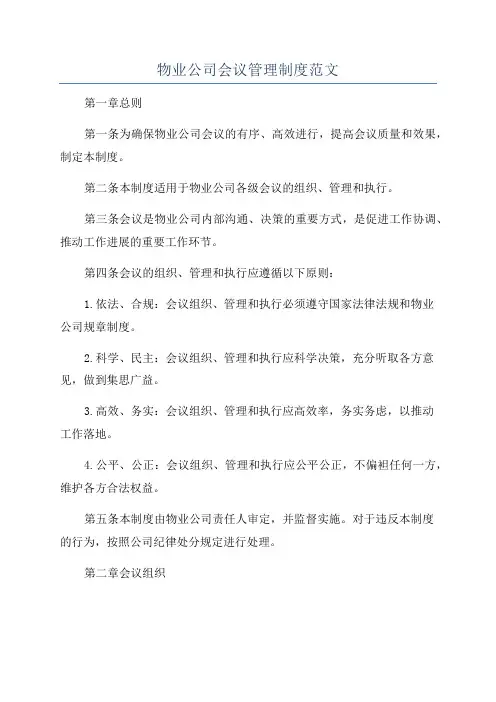 物业公司会议管理制度范文

第一章总则

第一条为确保物业公司会议的有序、高效进行，提高会议质量和效果，制定本制度。

第二条本制度适用于物业公司各级会议的组织、管理和执行。

第三条会议是物业公司内部沟通、决策的重要方式，是促进工作协调、推动工作进展的重要工作环节。

第四条会议的组织、管理和执行应遵循以下原则：

1.依法、合规：会议组织、管理和执行必须遵守国家法律法规和物业公司规章制度。

2.科学、民主：会议组织、管理和执行应科学决策，充分听取各方意见，做到集思广益。

3.高效、务实：会议组织、管理和执行应高效率，务实务虑，以推动工作落地。

4.公平、公正：会议组织、管理和执行应公平公正，不偏袒任何一方，维护各方合法权益。

第五条本制度由物业公司责任人审定，并监督实施。对于违反本制度的行为，按照公司纪律处分规定进行处理。

第二章会议组织